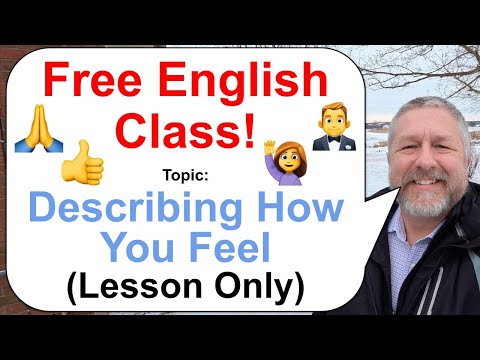 Free English Class!

Topic:

Describing How You Feel

(Lesson Only)